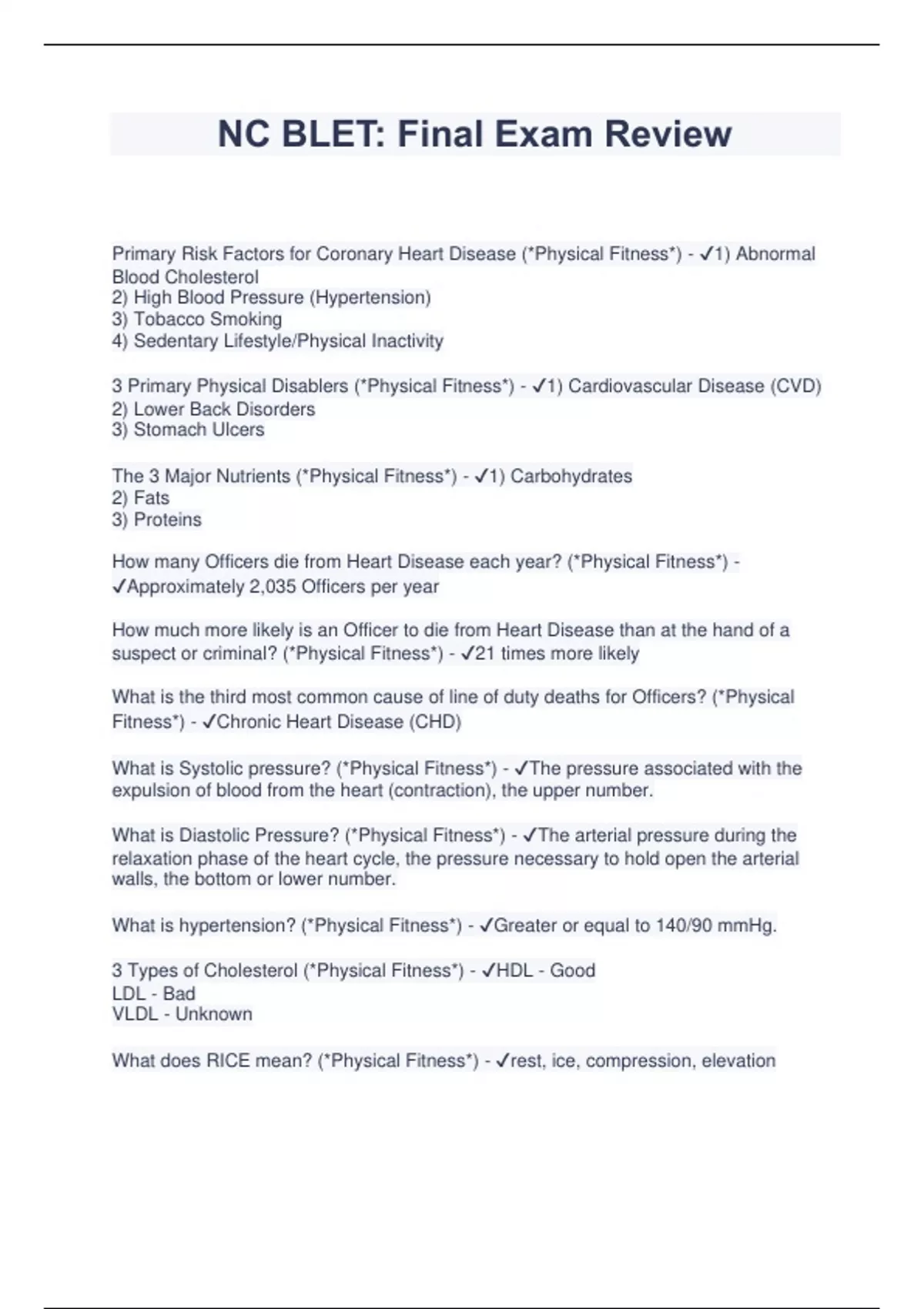 NC BLET: Final Exam Review

Primary Risk Factors for Coronary Heart Disease (*Physical Fitness*) - ✓1) Abnormal Blood Cholesterol
2) High Blood Pressure (Hypertension)
3) Tobacco Smoking
4) Sedentary Lifestyle/Physical Inactivity

3 Primary Physical Disablers (*Physical Fitness*) - ✓1) Cardiovascular Disease (CVD)
2) Lower Back Disorders
3) Stomach Ulcers

The 3 Major Nutrients (*Physical Fitness*) - ✓1) Carbohydrates
2) Fats
3) Proteins

How many Officers die from Heart Disease each year? (*Physical Fitness*) - ✓Approximately 2,035 Officers per year

How much more likely is an Officer to die from Heart Disease than at the hand of a suspect or criminal? (*Physical Fitness*) - ✓21 times more likely

What is the third most common cause of line of duty deaths for Officers? (*Physical Fitness*) - ✓Chronic Heart Disease (CHD)

What is Systolic pressure? (*Physical Fitness*) - ✓The pressure associated with the expulsion of blood from the heart (contraction), the upper number.

What is Diastolic Pressure? (*Physical Fitness*) - ✓The arterial pressure during the relaxation phase of the heart cycle, the pressure necessary to hold open the arterial walls, the bottom or lower number.

What is hypertension? (*Physical Fitness*) - ✓Greater or equal to 140/90 mmHg.

3 Types of Cholesterol (*Physical Fitness*) - ✓HDL - Good
LDL - Bad
VLDL - Unknown

What does RICE mean? (*Physical Fitness*) - ✓rest, ice, compression, elevation